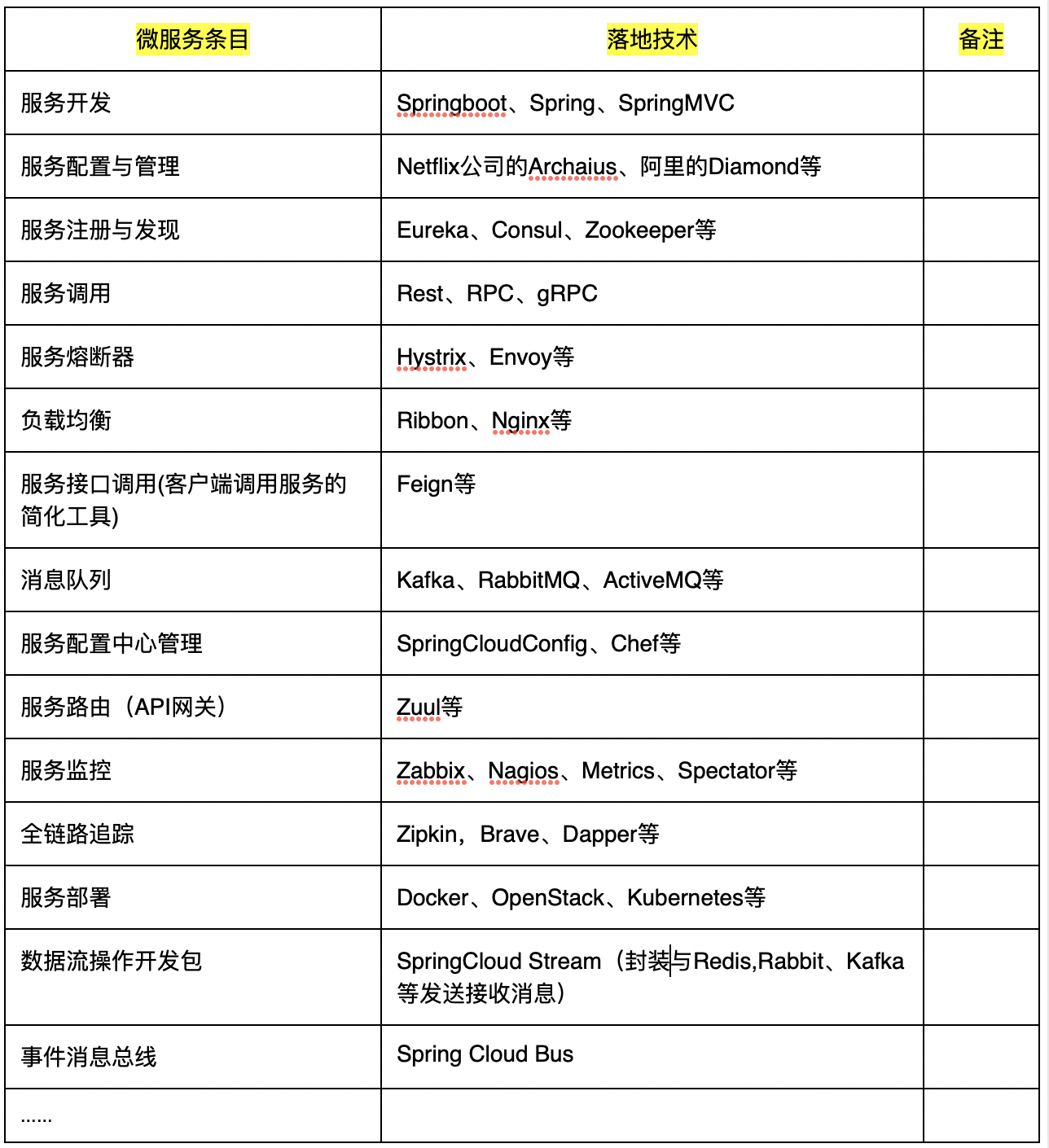 | 微服务条目 | 落地技术 | 备注 |
|---|---|---|
| 服务开发 | Springboot、Spring、SpringMVC | |
| 服务配置与管理 | Netflix公司的Archaius、阿里的Diamond等 | |
| 服务注册与发现 | Eureka、Consul、Zookeeper等 | |
| 服务调用 | Rest、RPC、gRPC | |
| 服务熔断器 | Hystrix、Envoy等 | |
| 负载均衡 | Ribbon、Nginx等 | |
| 服务接口调用(客户端调用服务的简化工具) | Feign等 | |
| 消息队列 | Kafka、RabbitMQ、ActiveMQ等 | |
| 服务配置中心管理 | SpringCloudConfig、Chef等 | |
| 服务路由（API网关） | Zuul等 | |
| 服务监控 | Zabbix、Nagios、Metrics、Spectator等 | |
| 全链路追踪 | Zipkin，Brave、Dapper等 | |
| 服务部署 | Docker、OpenStack、Kubernetes等 | |
| 数据流操作开发包 | SpringCloud Stream（封装与Redis,Rabbit、Kafka等发送接收消息） | |
| 事件消息总线 | Spring Cloud Bus | |
| ...... | | |